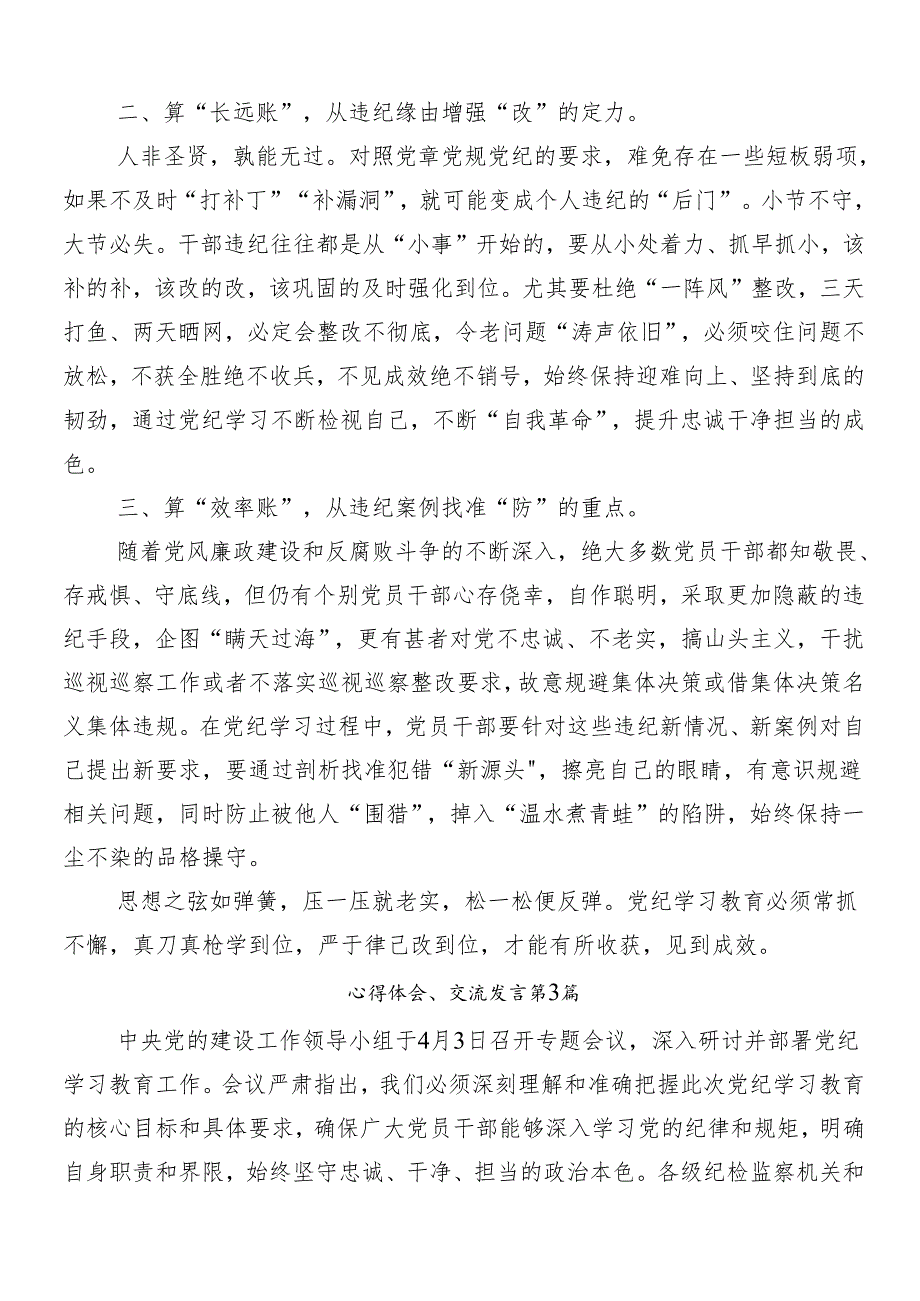 二、算“长远账”，从违纪缘由增强“改”的定力。

人非圣贤，孰能无过。对照党章党规党纪的要求，难免存在一些短板弱项，如果不及时“打补丁”“补漏洞”，就可能变成个人违纪的“后门”。小节不守，大节必失。干部违纪往往都是从“小事”开始的，要从小处着力、抓早抓小，该补的补，该改的改，该巩固的及时强化到位。尤其要杜绝“一阵风”整改，三天打鱼、两天晒网，必定会整改不彻底，令老问题“涛声依旧”，必须咬住问题不放松，不获全胜绝不收兵，不见成效绝不销号，始终保持迎难向上、坚持到底的韧劲，通过党纪学习不断检视自己，不断“自我革命”，提升忠诚干净担当的成色。

三、算“效率账”，从违纪案例找准“防”的重点。

随着党风廉政建设和反腐败斗争的不断深入，绝大多数党员干部都知敬畏、存戒惧、守底线，但仍有个别党员干部心存侥幸，自作聪明，采取更加隐蔽的违纪手段，企图“瞒天过海”，更有甚者对党不忠诚、不老实，搞山头主义，干扰巡视巡察工作或者不落实巡视巡察整改要求，故意规避集体决策或借集体决策名义集体违规。在党纪学习过程中，党员干部要针对这些违纪新情况、新案例对自己提出新要求，要通过剖析找准犯错“新源头",擦亮自己的眼睛，有意识规避相关问题，同时防止被他人“围猎”，掉入“温水煮青蛙”的陷阱，始终保持一尘不染的品格操守。

思想之弦如弹簧，压一压就老实，松一松便反弹。党纪学习教育必须常抓不懈，真刀真枪学到位，严于律己改到位，才能有所收获，见到成效。

心得体会、交流发言第3篇

中央党的建设工作领导小组于4月3日召开专题会议，深入研讨并部署党纪学习教育工作。会议严肃指出，我们必须深刻理解和准确把握此次党纪学习教育的核心目标和具体要求，确保广大党员干部能够深入学习党的纪律和规矩，明确自身职责和界限，始终坚守忠诚、干净、担当的政治本色。各级纪检监察机关和